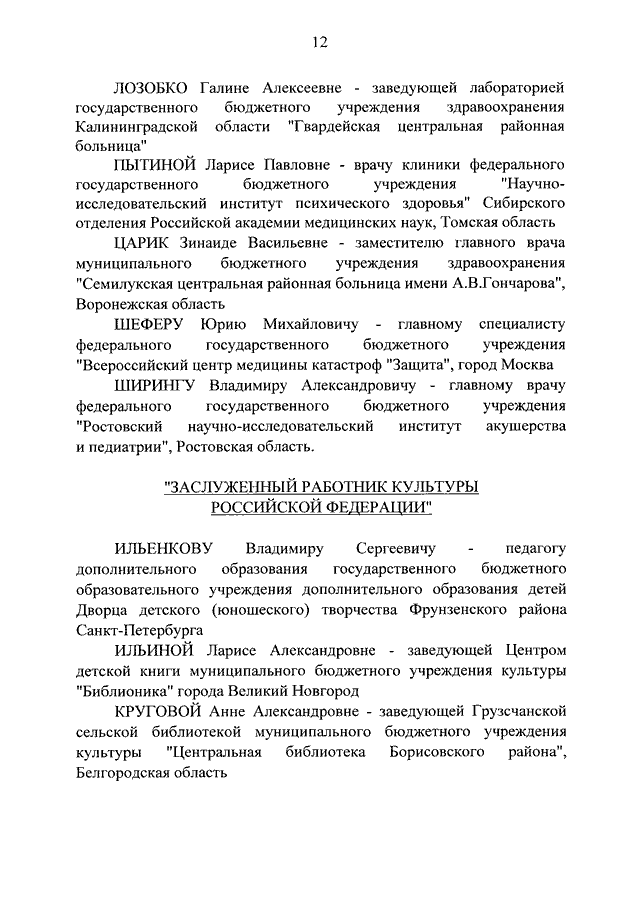 12

ЛОЗОБКО Галине Алексеевне - заведующей лабораторией государственного бюджетного учреждения здравоохранения Калининградской области "Гвардейская центральная районная больница"

ПЫТИНОЙ Ларисе Павловне - врачу клиники федерального государственного бюджетного учреждения "Научно-исследовательский институт психического здоровья" Сибирского отделения Российской академии медицинских наук, Томская область

ЦАРИК Зинаиде Васильевне - заместителю главного врача муниципального бюджетного учреждения здравоохранения "Семилукская центральная районная больница имени А.В.Гончарова", Воронежская область

ШЕФЕРУ Юрию Михайловичу - главному специалисту федерального государственного бюджетного учреждения "Всероссийский центр медицины катастроф "Защита", город Москва

ШИРИНГУ Владимиру Александровичу - главному врачу федерального государственного бюджетного учреждения "Ростовский научно-исследовательский институт акушерства и педиатрии", Ростовская область.

"ЗАСЛУЖЕННЫЙ РАБОТНИК КУЛЬТУРЫ РОССИЙСКОЙ ФЕДЕРАЦИИ"

ИЛЬЕНКОВУ Владимиру Сергеевичу - педагогу дополнительного образования государственного бюджетного образовательного учреждения дополнительного образования детей Дворца детского (юношеского) творчества Фрунзенского района Санкт-Петербурга

ИЛЬИНОЙ Ларисе Александровне - заведующей Центром детской книги муниципального бюджетного учреждения культуры "Библионика" города Великий Новгород

КРУГОВОЙ Анне Александровне - заведующей Грузсчанской сельской библиотекой муниципального бюджетного учреждения культуры "Центральная библиотека Борисовского района", Белгородская область